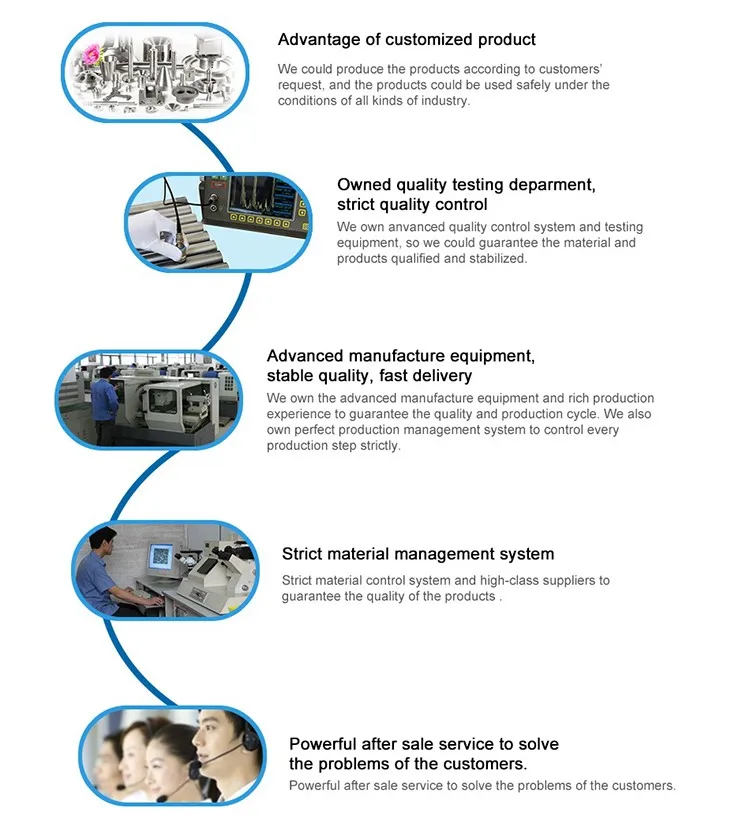 Advantage of customized product

We could produce the products according to customers' request, and the products could be used safely under the conditions of all kinds of industry.

Owned quality testing deparment,
strict quality control

We own anvanced quality control system and testing equipment, so we could guarantee the material and products qualified and stabilized.

Advanced manufacture equipment,
stable quality, fast delivery

We own the advanced manufacture equipment and rich production experience to guarantee the quality and production cycle. We also own perfect production management system to control every production step strictly.

Strict material management system

Strict material control system and high-class suppliers to guarantee the quality of the products .

Powerful after sale service to solve
the problems of the customers.

Powerful after sale service to solve the problems of the customers.